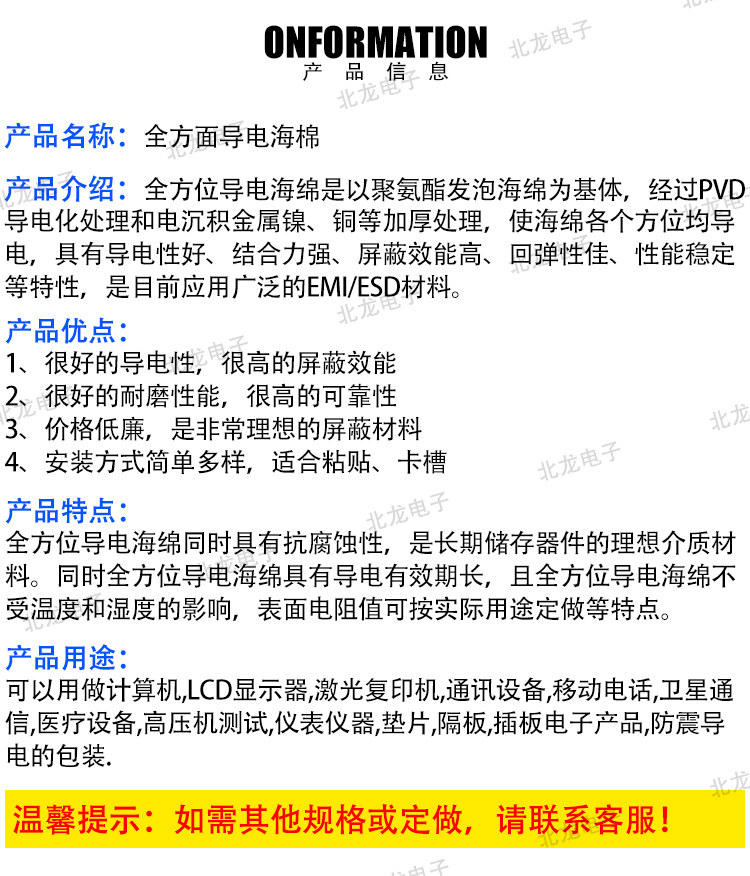 ONFORMATION
产品信息

产品名称：全方面导电海棉

产品介绍：全方位导电海绵是以聚氨酯发泡海绵为基体，经过PVD导电化处理和电沉积金属镍、铜等加厚处理，使海绵各个方位均导电，具有导电性好、结合力强、屏蔽效能高、回弹性佳、性能稳定等特性，是目前应用广泛的EMI/ESD材料。

产品优点：
1、很好的导电性，很高的屏蔽效能
2、很好的耐磨性能，很高的可靠性
3、价格低廉，是非常理想的屏蔽材料
4、安装方式简单多样，适合粘贴、卡槽

产品特点：
全方位导电海绵同时具有抗腐蚀性，是长期储存器件的理想介质材料。同时全方位导电海绵具有导电有效期长，且全方位导电海绵不受温度和湿度的影响，表面电阻值可按实际用途定做等特点。

产品用途：
可以用做计算机,LCD显示器,激光复印机,通讯设备,移动电话,卫星通信,医疗设备,高压机测试,仪表仪器,垫片,隔板,插板电子产品,防震导电的包装.

温馨提示：如需其他规格或定做，请联系客服！

北龙电子